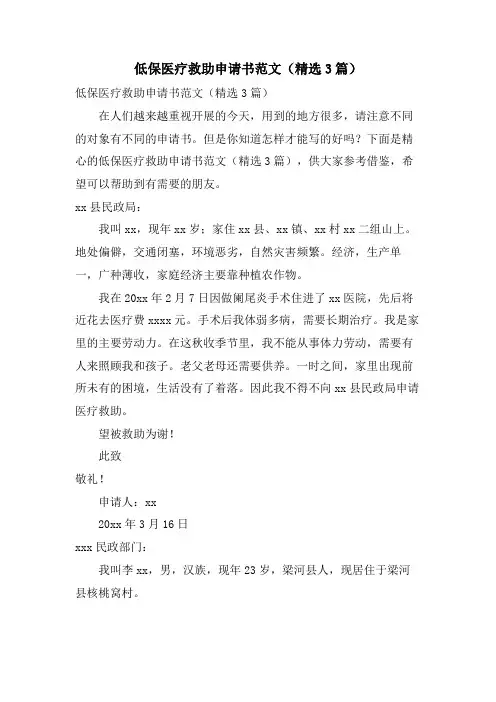 低保医疗救助申请书范文（精选3篇）

低保医疗救助申请书范文（精选3篇）

在人们越来越重视开展的今天，用到的地方很多，请注意不同的对象有不同的申请书。但是你知道怎样才能写的好吗？下面是精心的低保医疗救助申请书范文（精选3篇），供大家参考借鉴，希望可以帮助到有需要的朋友。

xx县民政局：

我叫xx，现年xx岁；家住xx县、xx镇、xx村xx二组山上。地处偏僻，交通闭塞，环境恶劣，自然灾害频繁。经济，生产单一，广种薄收，家庭经济主要靠种植农作物。

我在20xx年2月7日因做阑尾炎手术住进了xx医院，先后将近花去医疗费xxxx元。手术后我体弱多病，需要长期治疗。我是家里的主要劳动力。在这秋收季节里，我不能从事体力劳动，需要有人来照顾我和孩子。老父老母还需要供养。一时之间，家里出现前所未有的困境，生活没有了着落。因此我不得不向xx县民政局申请医疗救助。

望被救助为谢！

此致

敬礼！

申请人：xx

20xx年3月16日

xxx民政部门：

我叫李xx，男，汉族，现年23岁，梁河县人，现居住于梁河县核桃窝村。